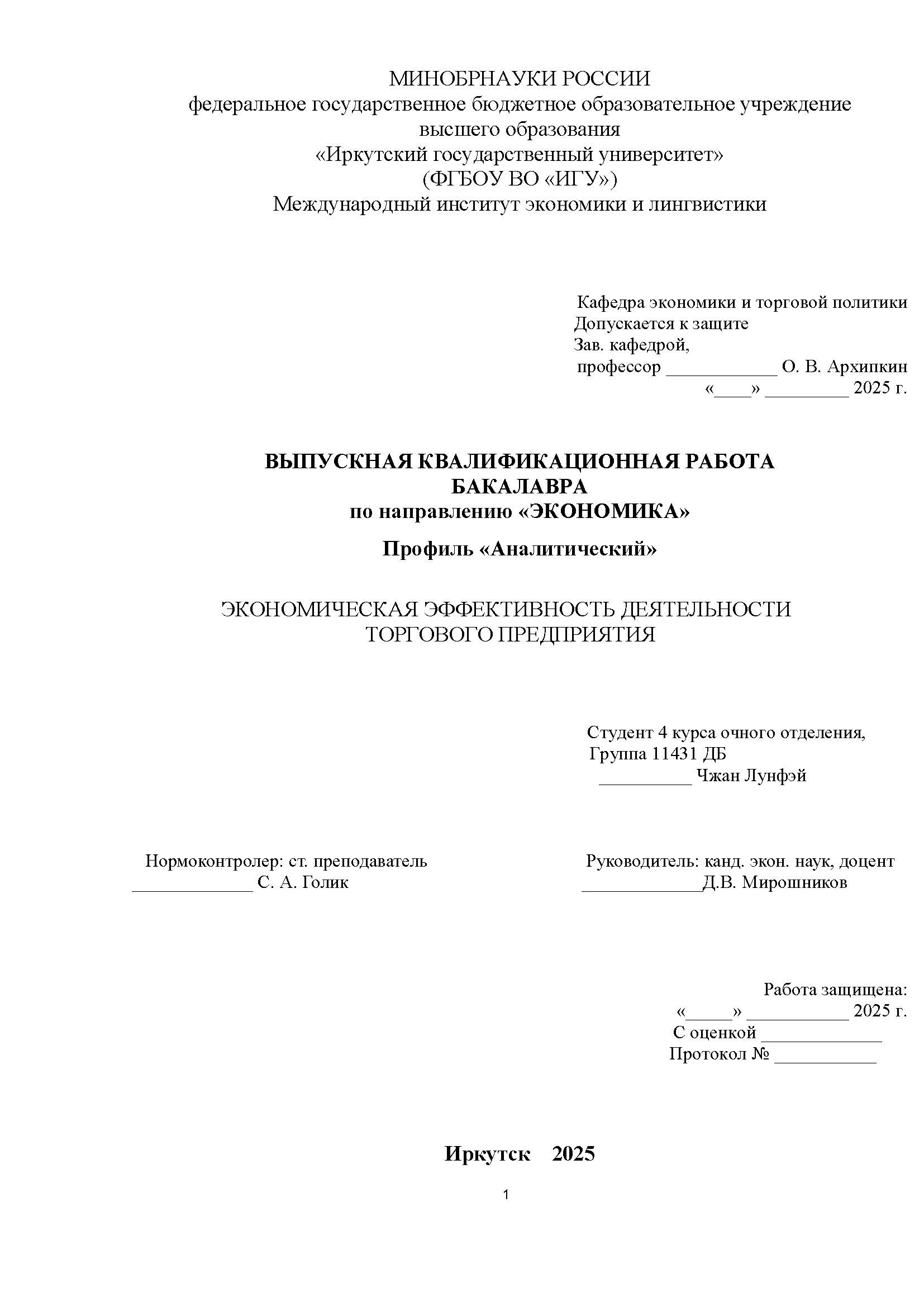 МИНОБРНАУКИ РОССИИ
федеральное государственное бюджетное образовательное учреждение
высшего образования
«Иркутский государственный университет»
(ФГБОУ ВО «ИГУ»)
Международный институт экономики и лингвистики

Кафедра экономики и торговой политики
Допускается к защите
Зав. кафедрой,
профессор ____________ О. В. Архипкин
«____» _________ 2025 г.

ВЫПУСКНАЯ КВАЛИФИКАЦИОННАЯ РАБОТА
БАКАЛАВРА
по направлению «ЭКОНОМИКА»

Профиль «Аналитический»

ЭКОНОМИЧЕСКАЯ ЭФФЕКТИВНОСТЬ ДЕЯТЕЛЬНОСТИ
ТОРГОВОГО ПРЕДПРИЯТИЯ

Студент 4 курса очного отделения,
Группа 11431 ДБ
__________ Чжан Лунфэй

Нормоконтролер: ст. преподаватель
_____________ С. А. Голик

Руководитель: канд. экон. наук, доцент
_____________Д.В. Мирошников

Работа защищена:
«_____» ___________ 2025 г.
С оценкой _____________
Протокол № ___________

Иркутск 2025

1